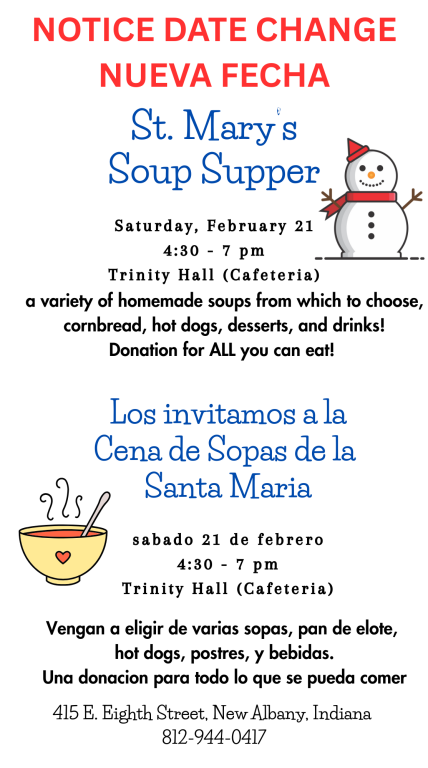 NOTICE DATE CHANGE
NUEVA FECHA

St. Mary's
Soup Supper

Saturday, February 21
4:30 - 7 pm
Trinity Hall (Cafeteria)
a variety of homemade soups from which to choose, cornbread, hot dogs, desserts, and drinks!
Donation for ALL you can eat!

Los invitamos a la
Cena de Sopas de la
Santa Maria

sabado 21 de febrero
4:30 - 7 pm
Trinity Hall (Cafeteria)

Vengan a eligir de varias sopas, pan de elote, hot dogs, postres, y bebidas.
Una donacion para todo lo que se pueda comer

415 E. Eighth Street, New Albany, Indiana
812-944-0417